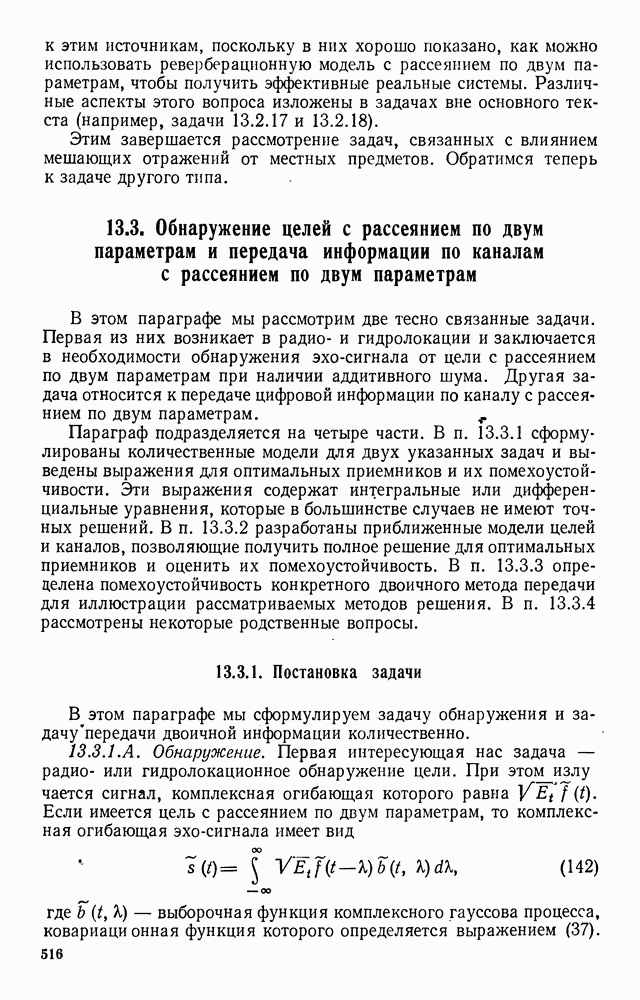 к этим источникам, поскольку в них хорошо показано, как можно использовать реверберационную модель с рассеянием по двум параметрам, чтобы получить эффективные реальные системы. Различные аспекты этого вопроса изложены в задачах вне основного текста (например, задачи 13.2.17 и 13.2.18).

Этим завершается рассмотрение задач, связанных с влиянием мешающих отражений от местных предметов. Обратимся теперь к задаче другого типа.

13.3. Обнаружение целей с рассеянием по двум параметрам и передача информации по каналам с рассеянием по двум параметрам

В этом параграфе мы рассмотрим две тесно связанные задачи. Первая из них возникает в радио- и гидролокации и заключается в необходимости обнаружения эхо-сигнала от цели с рассеянием по двум параметрам при наличии аддитивного шума. Другая задача относится к передаче цифровой информации по каналу с рассеянием по двум параметрам.

Параграф подразделяется на четыре части. В п. 13.3.1 сформулированы количественные модели для двух указанных задач и выведены выражения для оптимальных приемников и их помехоустойчивости. Эти выражения содержат интегральные или дифференциальные уравнения, которые в большинстве случаев не имеют точных решений. В п. 13.3.2 разработаны приближенные модели целей и каналов, позволяющие получить полное решение для оптимальных приемников и оценить их помехоустойчивость. В п. 13.3.3 определена помехоустойчивость конкретного двоичного метода передачи для иллюстрации рассматриваемых методов решения. В п. 13.3.4 рассмотрены некоторые родственные вопросы.

13.3.1. Постановка задачи

В этом параграфе мы сформулируем задачу обнаружения и задачу передачи двоичной информации количественно.

13.3.1.А. Обнаружение. Первая интересующая нас задача — радио- или гидролокационное обнаружение цели. При этом излучается сигнал, комплексная огибающая которого равна $\sqrt{E_t}\,\tilde{f}(t)$. Если имеется цель с рассеянием по двум параметрам, то комплексная огибающая эхо-сигнала имеет вид

$\tilde{s}(t) = \int_{-\infty}^{\infty} \sqrt{E_t}\,\tilde{f}(t-\lambda)\,\tilde{b}(t, \lambda)\,d\lambda,$ (142)

где $\tilde{b}(t, \lambda)$ — выборочная функция комплексного гауссова процесса, ковариаци онная функция которого определяется выражением (37).

516